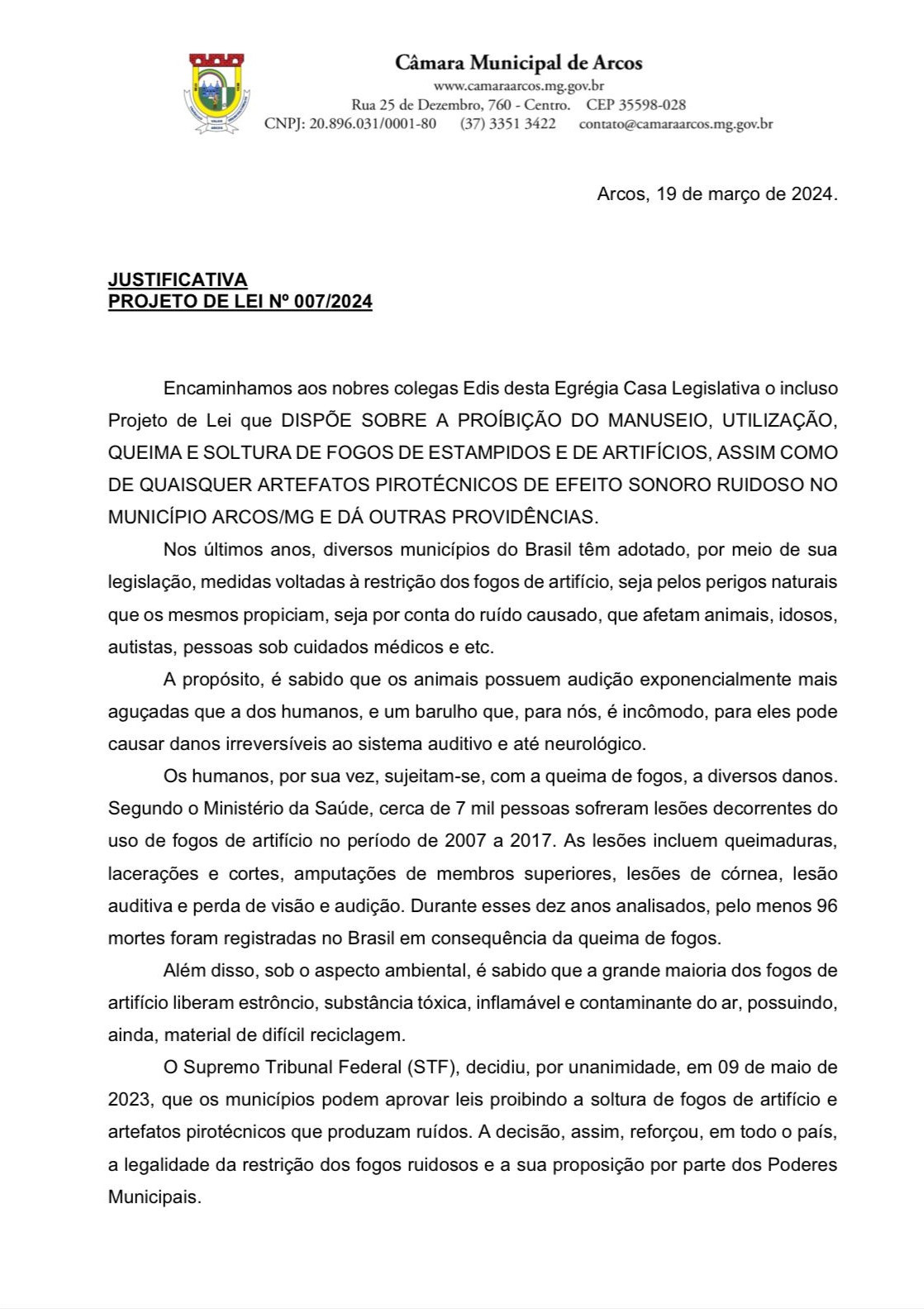 Câmara Municipal de Arcos
www.camaraarcos.mg.gov.br
Rua 25 de Dezembro, 760 - Centro. CEP 35598-028
CNPJ: 20.896.031/0001-80 (37) 3351 3422 contato@camaraarcos.mg.gov.br

Arcos, 19 de março de 2024.

JUSTIFICATIVA
PROJETO DE LEI Nº 007/2024

Encaminhamos aos nobres colegas Edis desta Egrégia Casa Legislativa o incluso Projeto de Lei que DISPÕE SOBRE A PROÍBIÇÃO DO MANUSEIO, UTILIZAÇÃO, QUEIMA E SOLTURA DE FOGOS DE ESTAMPIDOS E DE ARTIFÍCIOS, ASSIM COMO DE QUAISQUER ARTEFATOS PIROTÉCNICOS DE EFEITO SONORO RUIDOSO NO MUNICÍPIO ARCOS/MG E DÁ OUTRAS PROVIDÊNCIAS.

Nos últimos anos, diversos municípios do Brasil têm adotado, por meio de sua legislação, medidas voltadas à restrição dos fogos de artifício, seja pelos perigos naturais que os mesmos propiciam, seja por conta do ruído causado, que afetam animais, idosos, autistas, pessoas sob cuidados médicos e etc.

A propósito, é sabido que os animais possuem audição exponencialmente mais aguçadas que a dos humanos, e um barulho que, para nós, é incômodo, para eles pode causar danos irreversíveis ao sistema auditivo e até neurológico.

Os humanos, por sua vez, sujeitam-se, com a queima de fogos, a diversos danos. Segundo o Ministério da Saúde, cerca de 7 mil pessoas sofreram lesões decorrentes do uso de fogos de artifício no período de 2007 a 2017. As lesões incluem queimaduras, lacerações e cortes, amputações de membros superiores, lesões de córnea, lesão auditiva e perda de visão e audição. Durante esses dez anos analisados, pelo menos 96 mortes foram registradas no Brasil em consequência da queima de fogos.

Além disso, sob o aspecto ambiental, é sabido que a grande maioria dos fogos de artifício liberam estrôncio, substância tóxica, inflamável e contaminante do ar, possuindo, ainda, material de difícil reciclagem.

O Supremo Tribunal Federal (STF), decidiu, por unanimidade, em 09 de maio de 2023, que os municípios podem aprovar leis proibindo a soltura de fogos de artifício e artefatos pirotécnicos que produzam ruídos. A decisão, assim, reforçou, em todo o país, a legalidade da restrição dos fogos ruidosos e a sua proposição por parte dos Poderes Municipais.